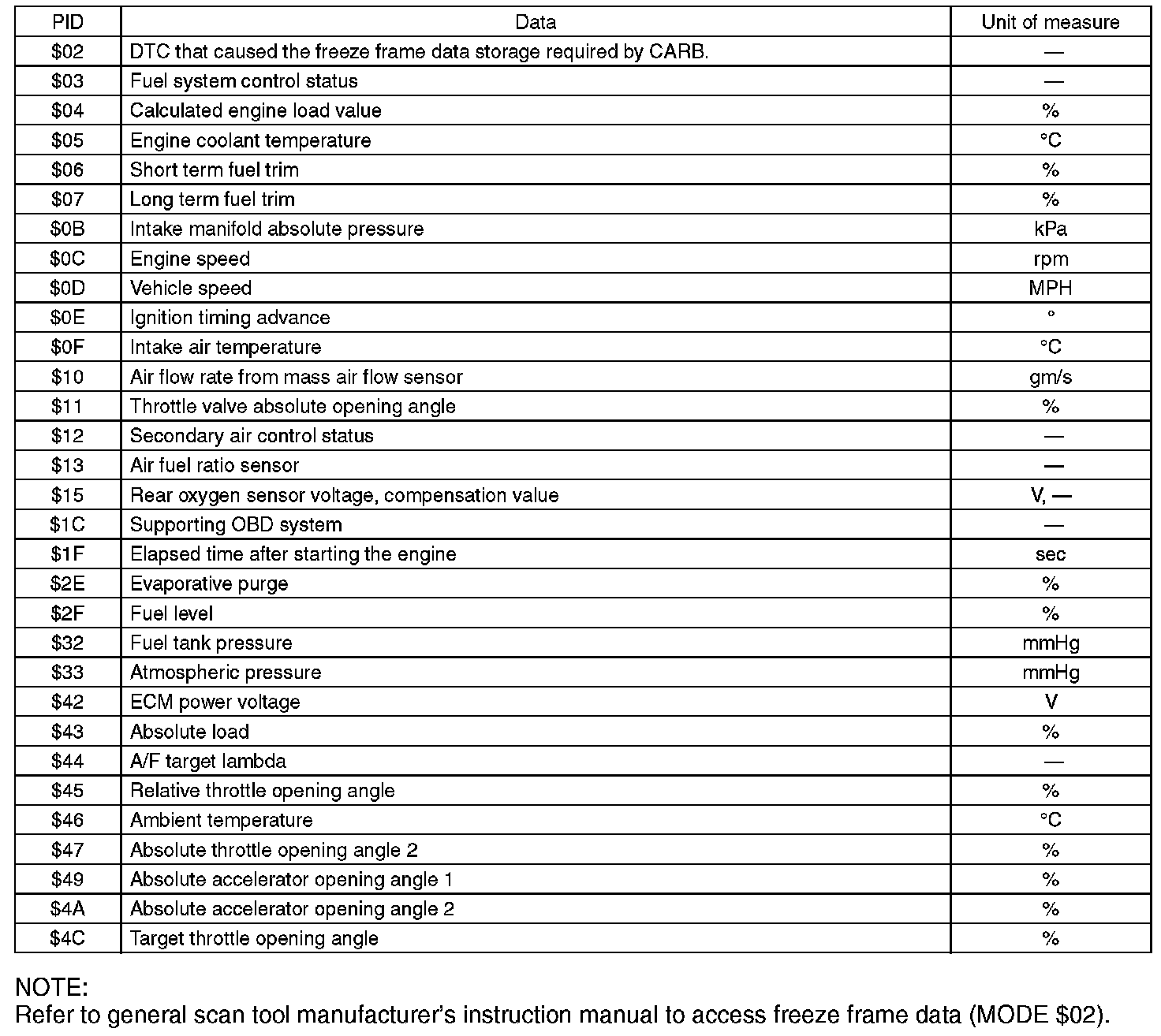 | PID | Data | Unit of measure |
|---|---|---|
| \$02 | DTC that caused the freeze frame data storage required by CARB. | — |
| \$03 | Fuel system control status | — |
| \$04 | Calculated engine load value | % |
| \$05 | Engine coolant temperature | °C |
| \$06 | Short term fuel trim | % |
| \$07 | Long term fuel trim | % |
| \$0B | Intake manifold absolute pressure | kPa |
| \$0C | Engine speed | rpm |
| \$0D | Vehicle speed | MPH |
| \$0E | Ignition timing advance | ° |
| \$0F | Intake air temperature | °C |
| \$10 | Air flow rate from mass air flow sensor | gm/s |
| \$11 | Throttle valve absolute opening angle | % |
| \$12 | Secondary air control status | — |
| \$13 | Air fuel ratio sensor | — |
| \$15 | Rear oxygen sensor voltage, compensation value | V, — |
| \$1C | Supporting OBD system | — |
| \$1F | Elapsed time after starting the engine | sec |
| \$2E | Evaporative purge | % |
| \$2F | Fuel level | % |
| \$32 | Fuel tank pressure | mmHg |
| \$33 | Atmospheric pressure | mmHg |
| \$42 | ECM power voltage | V |
| \$43 | Absolute load | % |
| \$44 | A/F target lambda | — |
| \$45 | Relative throttle opening angle | % |
| \$46 | Ambient temperature | °C |
| \$47 | Absolute throttle opening angle 2 | % |
| \$49 | Absolute accelerator opening angle 1 | % |
| \$4A | Absolute accelerator opening angle 2 | % |
| \$4C | Target throttle opening angle | % |

NOTE:
Refer to general scan tool manufacturer's instruction manual to access freeze frame data (MODE \$02).